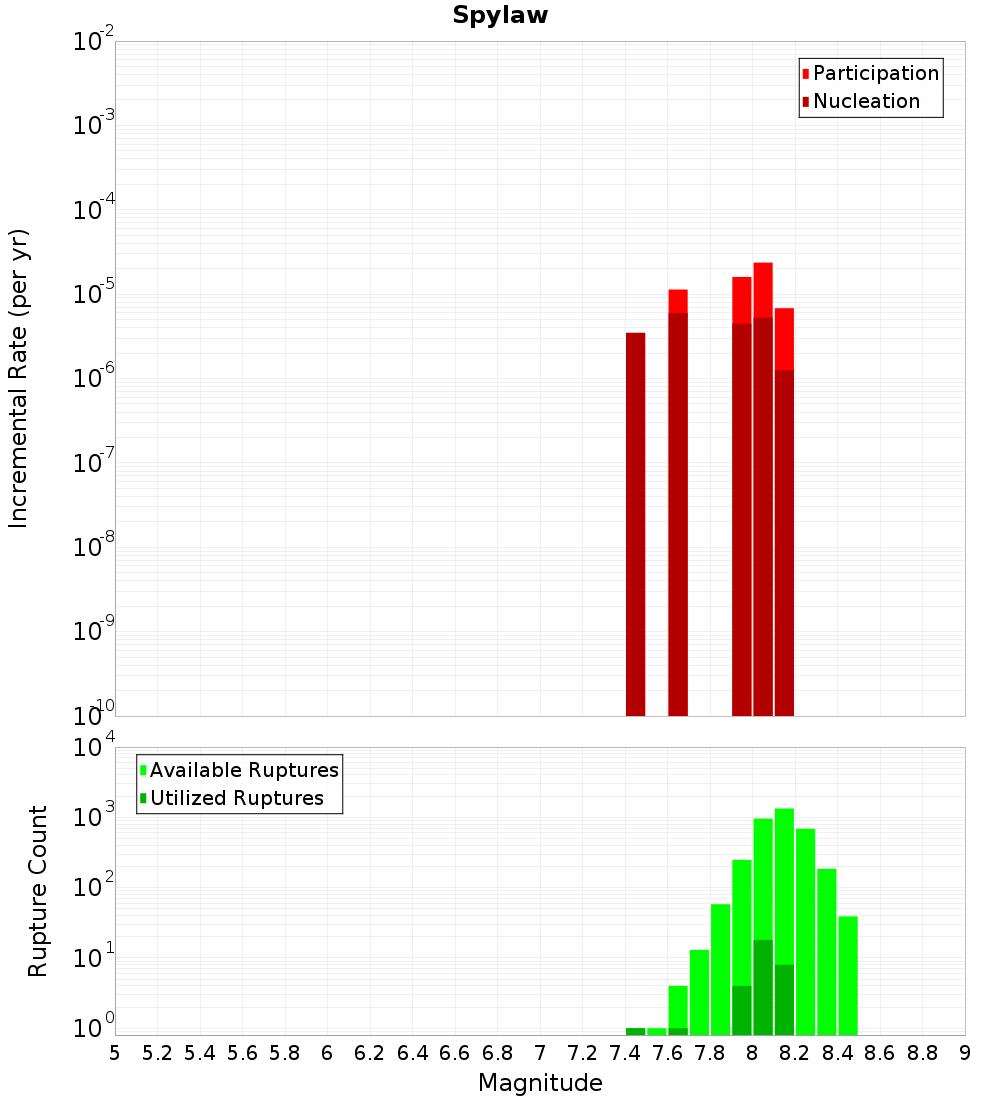 Spylaw

Participation
Nucleation

Incremental Rate (per yr)

$10^{-2}$
$10^{-3}$
$10^{-4}$
$10^{-5}$
$10^{-6}$
$10^{-7}$
$10^{-8}$
$10^{-9}$
$10^{-10}$

Available Ruptures
Utilized Ruptures

Rupture Count

$10^{4}$
$10^{3}$
$10^{2}$
$10^{1}$
$10^{0}$

5 5.2 5.4 5.6 5.8 6 6.2 6.4 6.6 6.8 7 7.2 7.4 7.6 7.8 8 8.2 8.4 8.6 8.8 9

Magnitude